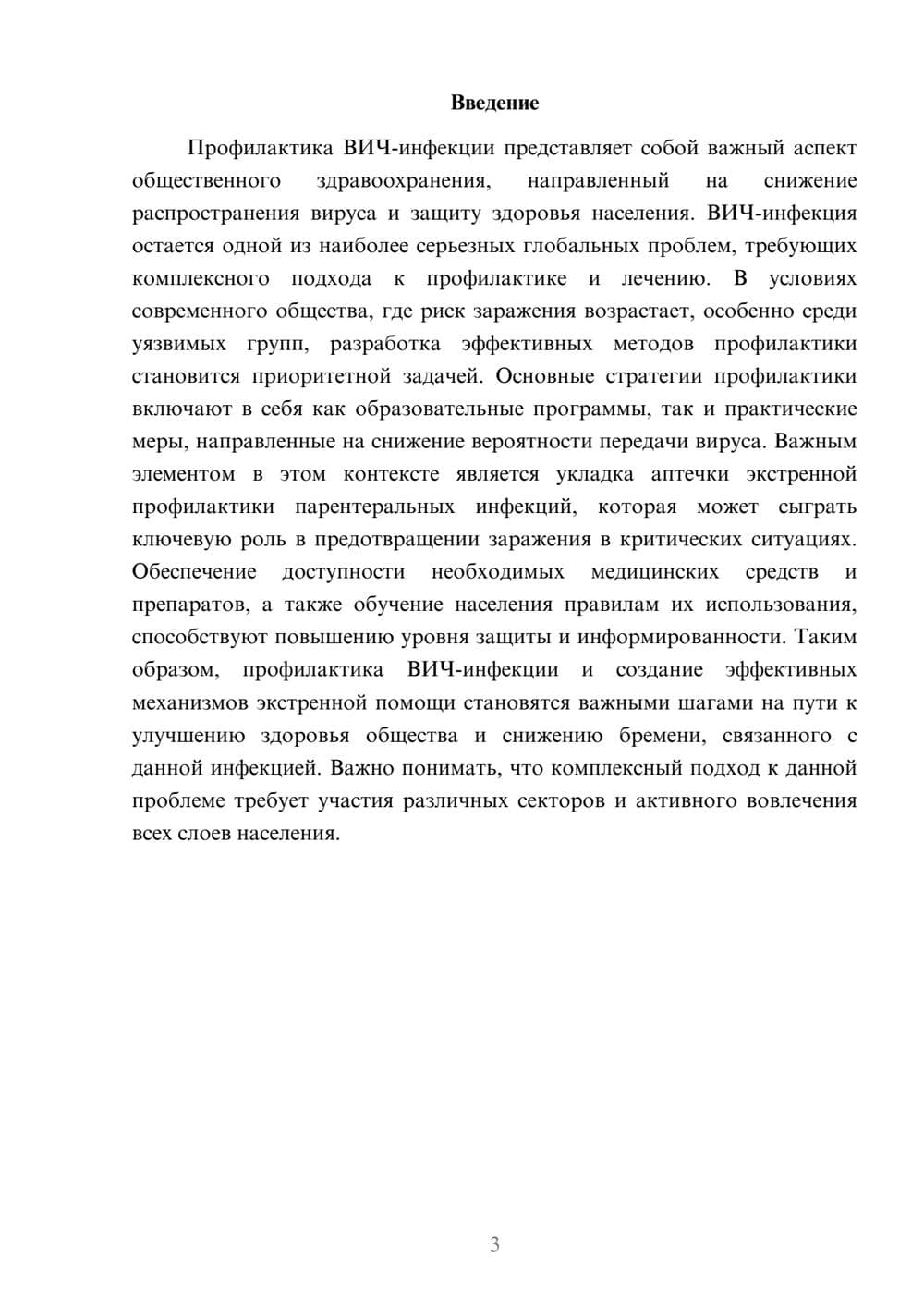 Введение

Профилактика ВИЧ-инфекции представляет собой важный аспект общественного здравоохранения, направленный на снижение распространения вируса и защиту здоровья населения. ВИЧ-инфекция остается одной из наиболее серьезных глобальных проблем, требующих комплексного подхода к профилактике и лечению. В условиях современного общества, где риск заражения возрастает, особенно среди уязвимых групп, разработка эффективных методов профилактики становится приоритетной задачей. Основные стратегии профилактики включают в себя как образовательные программы, так и практические меры, направленные на снижение вероятности передачи вируса. Важным элементом в этом контексте является укладка аптечки экстренной профилактики парентеральных инфекций, которая может сыграть ключевую роль в предотвращении заражения в критических ситуациях. Обеспечение доступности необходимых медицинских средств и препаратов, а также обучение населения правилам их использования, способствуют повышению уровня защиты и информированности. Таким образом, профилактика ВИЧ-инфекции и создание эффективных механизмов экстренной помощи становятся важными шагами на пути к улучшению здоровья общества и снижению бремени, связанного с данной инфекцией. Важно понимать, что комплексный подход к данной проблеме требует участия различных секторов и активного вовлечения всех слоев населения.

3